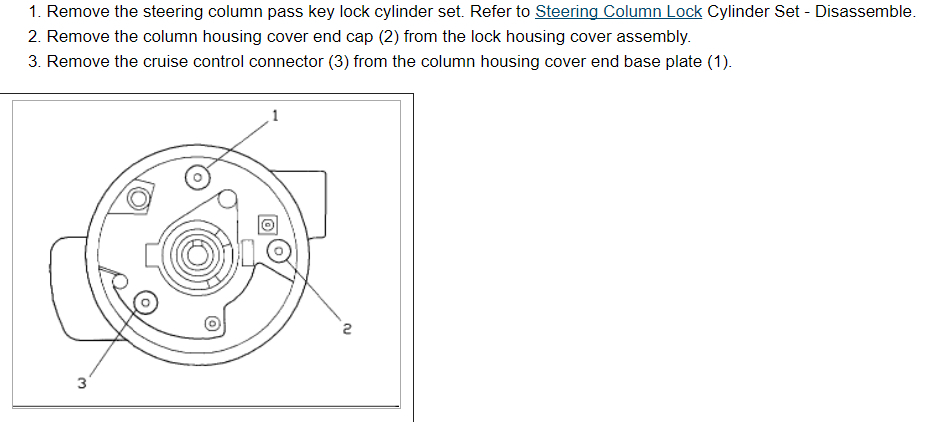 1. Remove the steering column pass key lock cylinder set. Refer to Steering Column Lock Cylinder Set - Disassemble.
2. Remove the column housing cover end cap (2) from the lock housing cover assembly.
3. Remove the cruise control connector (3) from the column housing cover end base plate (1).

1

2

3